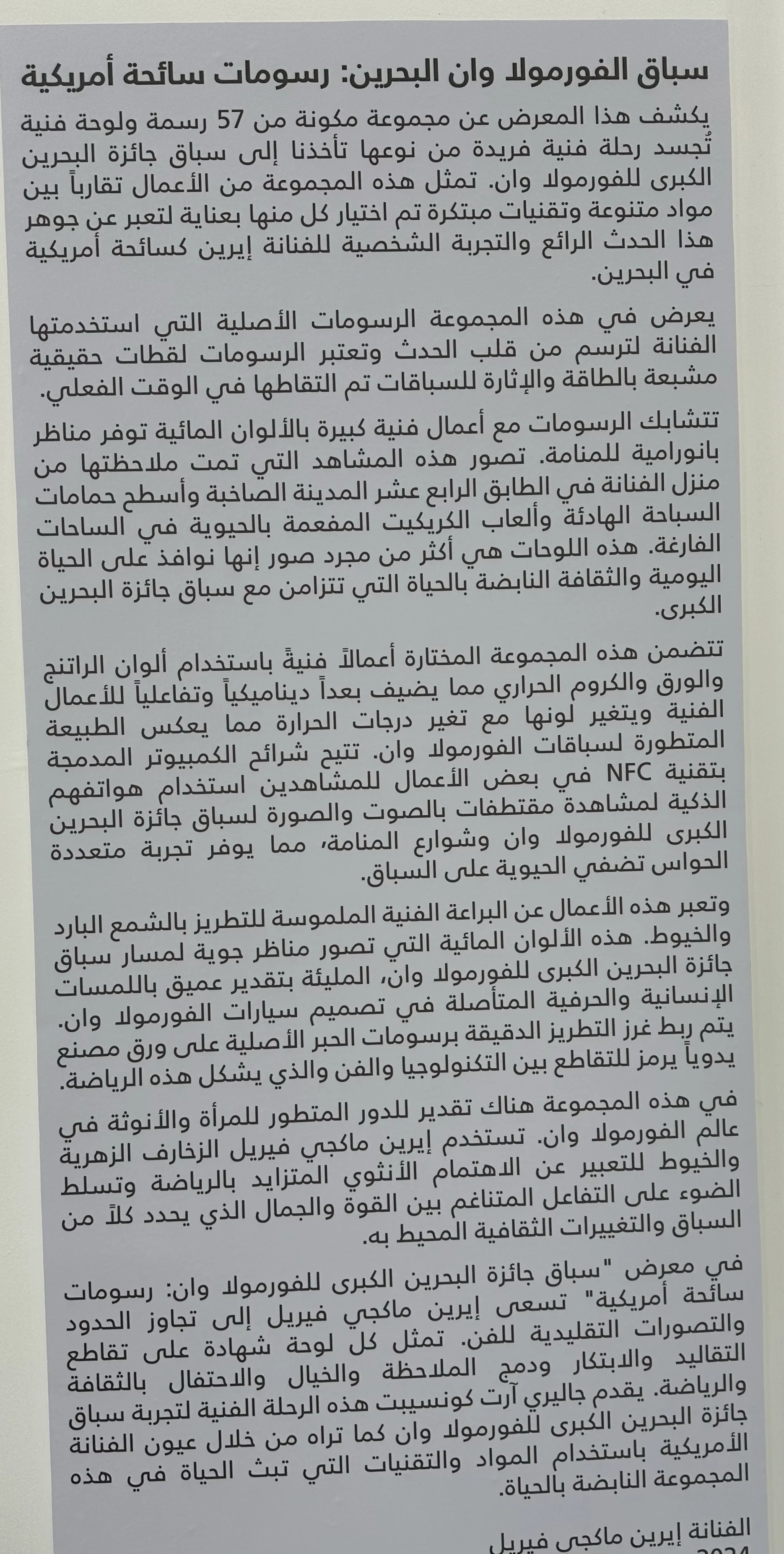 سباق الفورمولا وان البحرين: رسومات سائحة أمريكية

يكشف هذا المعرض عن مجموعة مكونة من 57 رسمة ولوحة فنية تُجسد رحلة فنية فريدة من نوعها تأخذنا إلى سباق جائزة البحرين الكبرى للفورمولا وان. تمثل هذه المجموعة من الأعمال تقارباً بين مواد متنوعة وتقنيات مبتكرة تم اختيار كل منها بعناية لتعبر عن جوهر هذا الحدث الرائع والتجربة الشخصية للفنانة إيرين كسائحة أمريكية في البحرين.

يعرض في هذه المجموعة الرسومات الأصلية التي استخدمتها الفنانة لترسم من قلب الحدث وتعتبر الرسومات لقطات حقيقية مشبعة بالطاقة والإثارة للسباقات تم التقاطها في الوقت الفعلي.

تتشابك الرسومات مع أعمال فنية كبيرة بالألوان المائية توفر مناظر بانورامية للمنامة. تصور هذه المشاهد التي تمت ملاحظتها من منزل الفنانة في الطابق الرابع عشر المدينة الصاخبة وأسطح حمامات السباحة الهادئة وألعاب الكريكيت المفعمة بالحيوية في الساحات الفارغة. هذه اللوحات هي أكثر من مجرد صور إنها نوافذ على الحياة اليومية والثقافة النابضة بالحياة التي تتزامن مع سباق جائزة البحرين الكبرى.

تتضمن هذه المجموعة المختارة أعمالاً فنيةً باستخدام ألوان الراتنج والورق والكروم الحراري مما يضيف بعداً ديناميكياً وتفاعلياً للأعمال الفنية ويتغير لونها مع تغير درجات الحرارة مما يعكس الطبيعة المتطورة لسباقات الفورمولا وان. تتيح شرائح الكمبيوتر المدمجة بتقنية NFC في بعض الأعمال للمشاهدين استخدام هواتفهم الذكية لمشاهدة مقتطفات بالصوت والصورة لسباق جائزة البحرين الكبرى للفورمولا وان وشوارع المنامة، مما يوفر تجربة متعددة الحواس تضفي الحيوية على السباق.

وتعبر هذه الأعمال عن البراعة الفنية الملموسة للتطريز بالشمع البارد والخيوط. هذه الألوان المائية التي تصور مناظر جوية لمسار سباق جائزة البحرين الكبرى للفورمولا وان، المليئة بتقدير عميق باللمسات الإنسانية والحرفية المتأصلة في تصميم سيارات الفورمولا وان. يتم ربط غرز التطريز الدقيقة برسومات الحبر الأصلية على ورق مصنع يدوياً يرمز للتقاطع بين التكنولوجيا والفن والذي يشكل هذه الرياضة.

في هذه المجموعة هناك تقدير للدور المتطور للمرأة والأنوثة في عالم الفورمولا وان. تستخدم إيرين ماكجي فيريل الزخارف الزهرية والخيوط للتعبير عن الاهتمام الأنثوي المتزايد بالرياضة وتسلط الضوء على التفاعل المتناغم بين القوة والجمال الذي يحدد كلاً من السباق والتغييرات الثقافية المحيط به.

في معرض "سباق جائزة البحرين الكبرى للفورمولا وان: رسومات سائحة أمريكية" تسعى إيرين ماكجي فيريل إلى تجاوز الحدود والتصورات التقليدية للفن. تمثل كل لوحة شهادة على تقاطع التقاليد والابتكار ودمج الملاحظة والخيال والاحتفال بالثقافة والرياضة. يقدم جاليري آرت كونسيبت هذه الرحلة الفنية لتجربة سباق جائزة البحرين الكبرى للفورمولا وان كما تراه من خلال عيون الفنانة الأمريكية باستخدام المواد والتقنيات التي تبث الحياة في هذه المجموعة النابضة بالحياة.

الفنانة إيرين ماكجي فيريل
2024